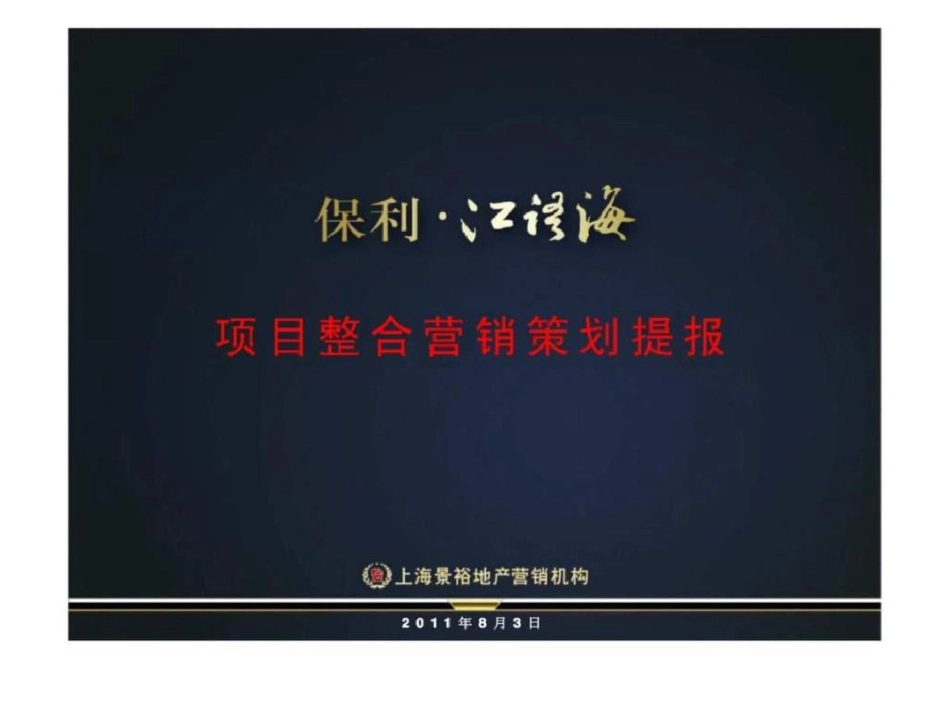 保利·江语海

项目整合营销策划提报

上海景裕地产营销机构

2011年8月3日